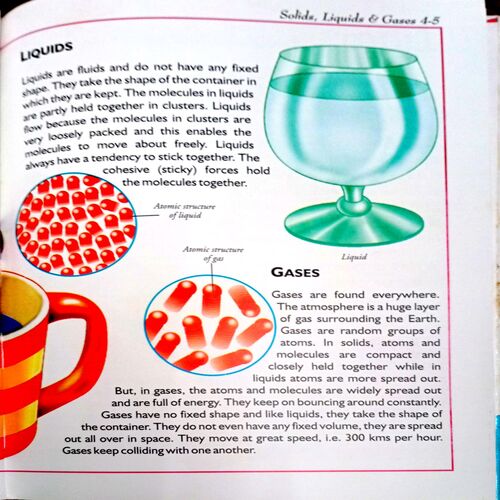 Solids, Liquids & Gases 4-5

LIQUIDS

Liquids are fluids and do not have any fixed shape. They take the shape of the container in which they are kept. The molecules in liquids are partly held together in clusters. Liquids flow because the molecules in clusters are very loosely packed and this enables the molecules to move about freely. Liquids always have a tendency to stick together. The cohesive (sticky) forces hold the molecules together.

Atomic structure of liquid

Liquid

Atomic structure of gas

GASES

Gases are found everywhere. The atmosphere is a huge layer of gas surrounding the Earth. Gases are random groups of atoms. In solids, atoms and molecules are compact and closely held together while in liquids atoms are more spread out. But, in gases, the atoms and molecules are widely spread out and are full of energy. They keep on bouncing around constantly. Gases have no fixed shape and like liquids, they take the shape of the container. They do not even have any fixed volume, they are spread out all over in space. They move at great speed, i.e. 300 kms per hour. Gases keep colliding with one another.